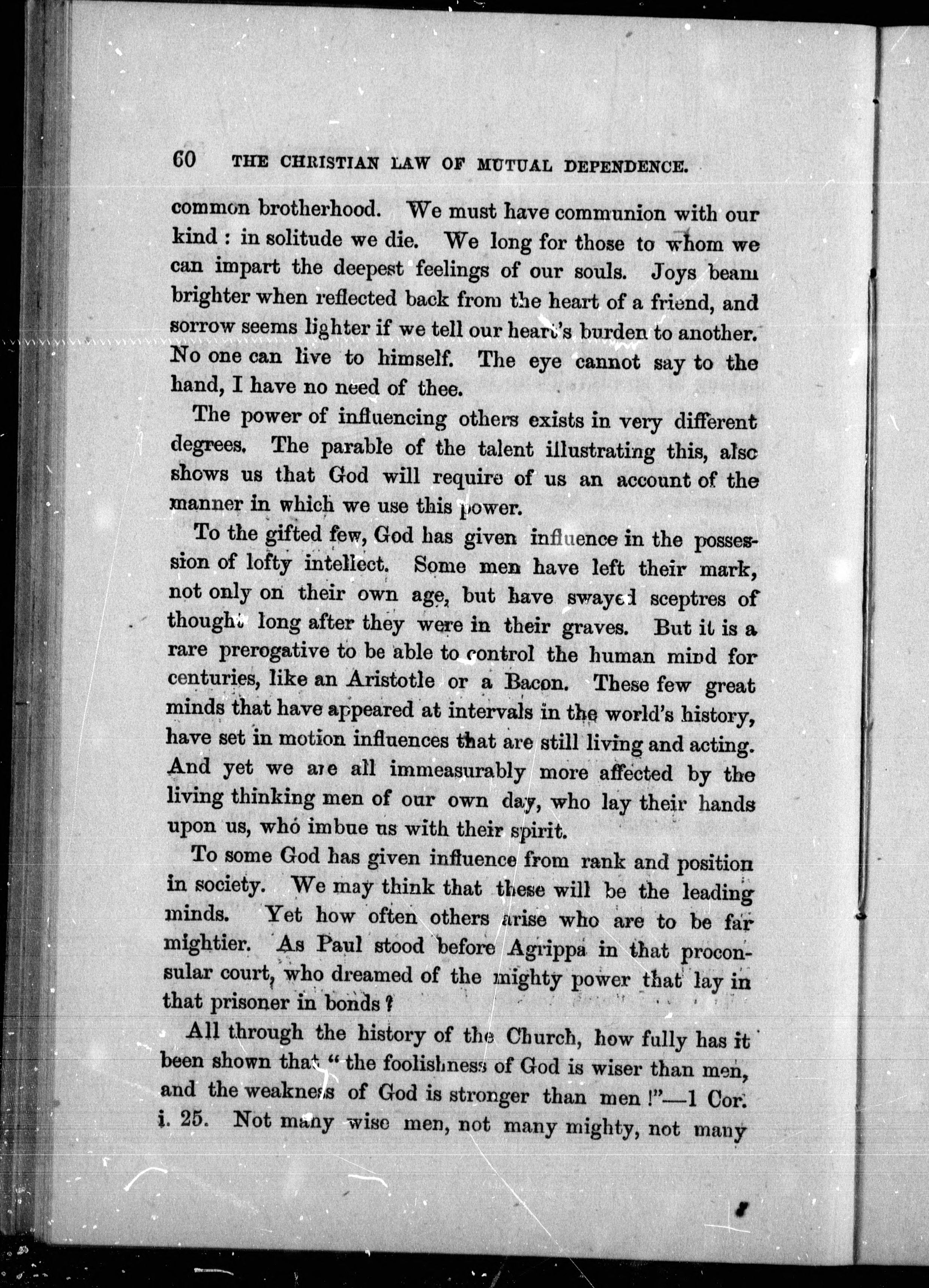 60 THE CHRISTIAN LAW OF MUTUAL DEPENDENCE.

common brotherhood. We must have communion with our kind : in solitude we die. We long for those to whom we can impart the deepest feelings of our souls. Joys beam brighter when reflected back from the heart of a friend, and sorrow seems lighter if we tell our heart's burden to another. No one can live to himself. The eye cannot say to the hand, I have no need of thee.

The power of influencing others exists in very different degrees. The parable of the talent illustrating this, also shows us that God will require of us an account of the manner in which we use this power.

To the gifted few, God has given influence in the possession of lofty intellect. Some men have left their mark, not only on their own age, but have swayed sceptres of thought long after they were in their graves. But it is a rare prerogative to be able to control the human mind for centuries, like an Aristotle or a Bacon. These few great minds that have appeared at intervals in the world's history, have set in motion influences that are still living and acting. And yet we are all immeasurably more affected by the living thinking men of our own day, who lay their hands upon us, who imbue us with their spirit.

To some God has given influence from rank and position in society. We may think that these will be the leading minds. Yet how often others arise who are to be far mightier. As Paul stood before Agrippa in that proconsular court, who dreamed of the mighty power that lay in that prisoner in bonds?

All through the history of the Church, how fully has it been shown that "the foolishness of God is wiser than men, and the weakness of God is stronger than men!"—1 Cor. i. 25. Not many wise men, not many mighty, not many